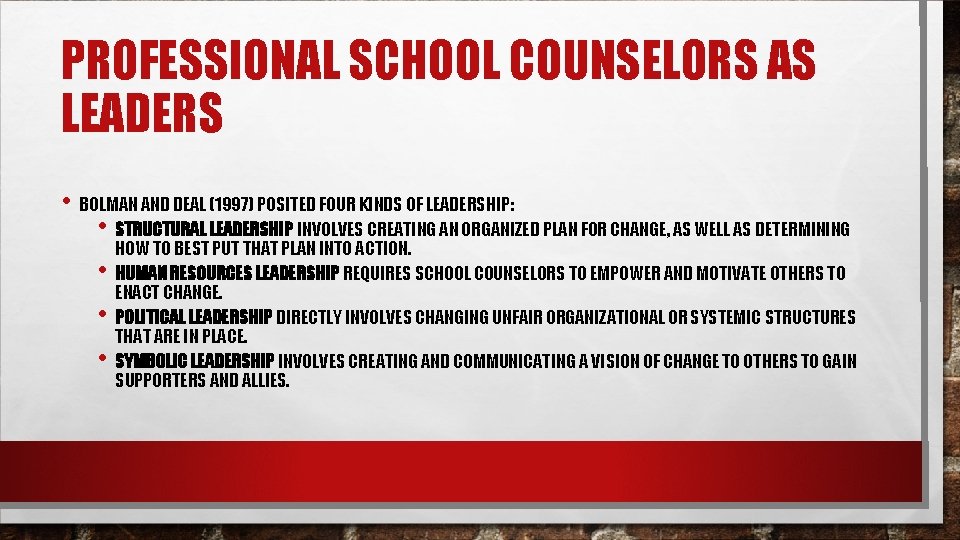 PROFESSIONAL SCHOOL COUNSELORS AS LEADERS

• BOLMAN AND DEAL (1997) POSITED FOUR KINDS OF LEADERSHIP:
• STRUCTURAL LEADERSHIP INVOLVES CREATING AN ORGANIZED PLAN FOR CHANGE, AS WELL AS DETERMINING HOW TO BEST PUT THAT PLAN INTO ACTION.
• HUMAN RESOURCES LEADERSHIP REQUIRES SCHOOL COUNSELORS TO EMPOWER AND MOTIVATE OTHERS TO ENACT CHANGE.
• POLITICAL LEADERSHIP DIRECTLY INVOLVES CHANGING UNFAIR ORGANIZATIONAL OR SYSTEMIC STRUCTURES THAT ARE IN PLACE.
• SYMBOLIC LEADERSHIP INVOLVES CREATING AND COMMUNICATING A VISION OF CHANGE TO OTHERS TO GAIN SUPPORTERS AND ALLIES.